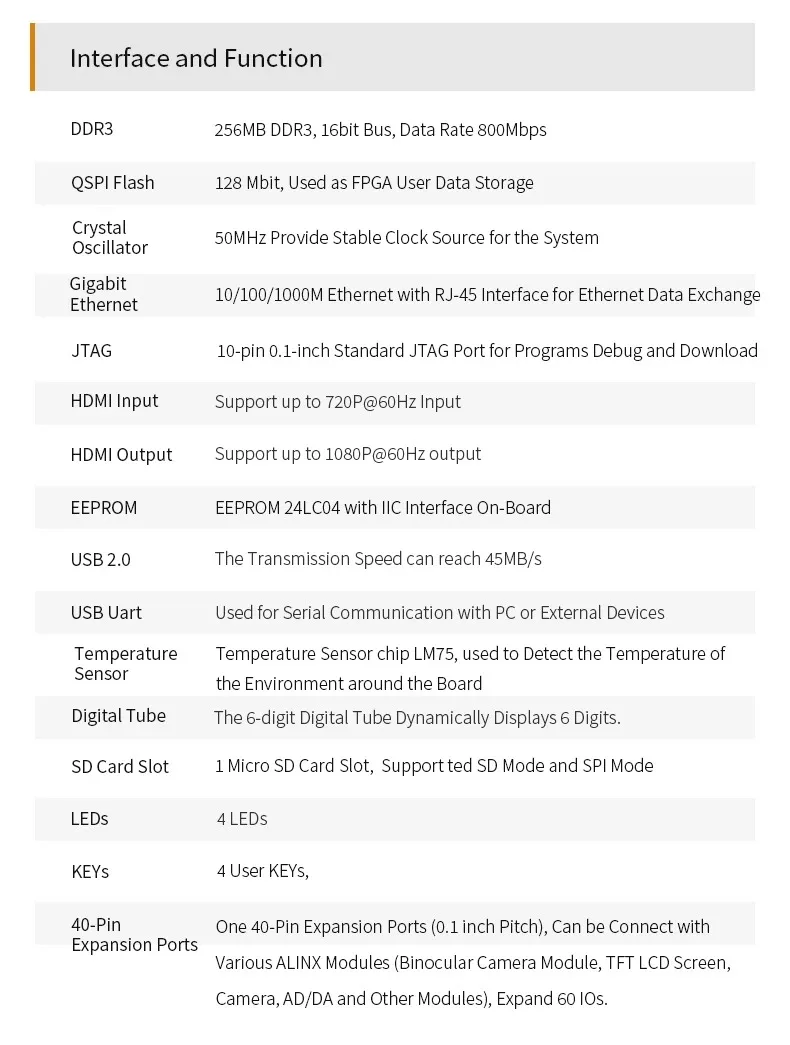 Interface and Function

| | |
|---|---|
| DDR3 | 256MB DDR3, 16bit Bus, Data Rate 800Mbps |
| QSPI Flash | 128 Mbit, Used as FPGA User Data Storage |
| Crystal Oscillator | 50MHz Provide Stable Clock Source for the System |
| Gigabit Ethernet | 10/100/1000M Ethernet with RJ-45 Interface for Ethernet Data Exchange |
| JTAG | 10-pin 0.1-inch Standard JTAG Port for Programs Debug and Download |
| HDMI Input | Support up to 720P@60Hz Input |
| HDMI Output | Support up to 1080P@60Hz output |
| EEPROM | EEPROM 24LC04 with IIC Interface On-Board |
| USB 2.0 | The Transmission Speed can reach 45MB/s |
| USB Uart | Used for Serial Communication with PC or External Devices |
| Temperature Sensor | Temperature Sensor chip LM75, used to Detect the Temperature of the Environment around the Board |
| Digital Tube | The 6-digit Digital Tube Dynamically Displays 6 Digits. |
| SD Card Slot | 1 Micro SD Card Slot, Support ted SD Mode and SPI Mode |
| LEDs | 4 LEDs |
| KEYs | 4 User KEYs, |
| 40-Pin Expansion Ports | One 40-Pin Expansion Ports (0.1 inch Pitch), Can be Connect with Various ALINX Modules (Binocular Camera Module, TFT LCD Screen, Camera, AD/DA and Other Modules), Expand 60 IOs. |